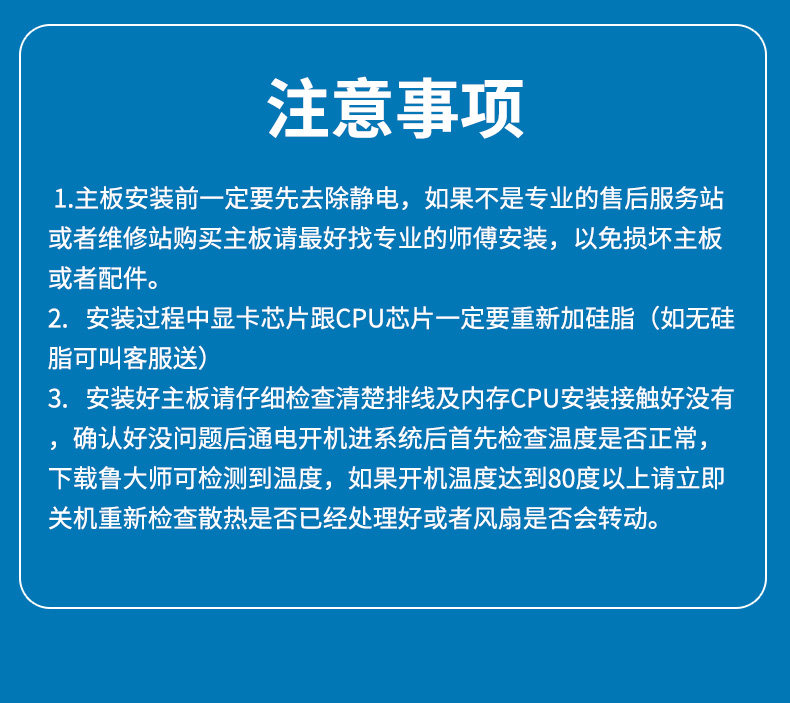 注意事项

1.主板安装前一定要先去除静电，如果不是专业的售后服务站或者维修站购买主板请最好找专业的师傅安装，以免损坏主板或者配件。

2.安装过程中显卡芯片跟CPU芯片一定要重新加硅脂（如无硅脂可叫客服送）

3.安装好主板请仔细检查清楚排线及内存CPU安装接触好没有，确认好没问题后通电开机进系统后首先检查温度是否正常，下载鲁大师可检测到温度，如果开机温度达到80度以上请立即关机重新检查散热是否已经处理好或者风扇是否会转动。